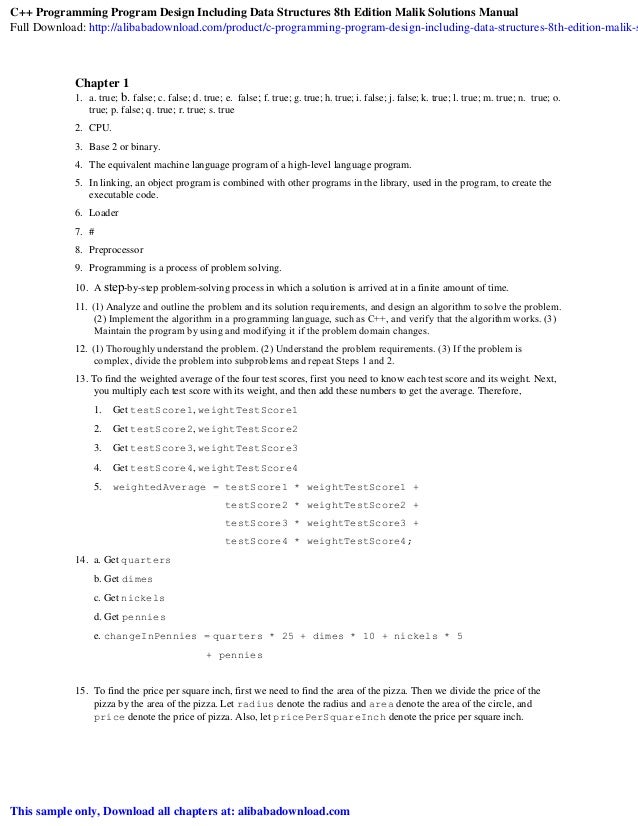 C++ Programming Program Design Including Data Structures 8th Edition Malik Solutions Manual
Full Download: http://alibabadownload.com/product/c-programming-program-design-including-data-structures-8th-edition-malik-s

Chapter 1
1. a. true; b. false; c. false; d. true; e. false; f. true; g. true; h. true; i. false; j. false; k. true; l. true; m. true; n. true; o. true; p. false; q. true; r. true; s. true
2. CPU.
3. Base 2 or binary.
4. The equivalent machine language program of a high-level language program.
5. In linking, an object program is combined with other programs in the library, used in the program, to create the executable code.
6. Loader
7. #
8. Preprocessor
9. Programming is a process of problem solving.
10. A step-by-step problem-solving process in which a solution is arrived at in a finite amount of time.
11. (1) Analyze and outline the problem and its solution requirements, and design an algorithm to solve the problem. (2) Implement the algorithm in a programming language, such as C++, and verify that the algorithm works. (3) Maintain the program by using and modifying it if the problem domain changes.
12. (1) Thoroughly understand the problem. (2) Understand the problem requirements. (3) If the problem is complex, divide the problem into subproblems and repeat Steps 1 and 2.
13. To find the weighted average of the four test scores, first you need to know each test score and its weight. Next, you multiply each test score with its weight, and then add these numbers to get the average. Therefore,
1. Get testScore1, weightTestScore1
2. Get testScore2, weightTestScore2
3. Get testScore3, weightTestScore3
4. Get testScore4, weightTestScore4
5. weightedAverage = testScore1 * weightTestScore1 +
testScore2 * weightTestScore2 +
testScore3 * weightTestScore3 +
testScore4 * weightTestScore4;
14. a. Get quarters
b. Get dimes
c. Get nickels
d. Get pennies
e. changeInPennies = quarters * 25 + dimes * 10 + nickels * 5
+ pennies

15. To find the price per square inch, first we need to find the area of the pizza. Then we divide the price of the pizza by the area of the pizza. Let radius denote the radius and area denote the area of the circle, and price denote the price of pizza. Also, let pricePerSquareInch denote the price per square inch.

This sample only, Download all chapters at: alibabadownload.com